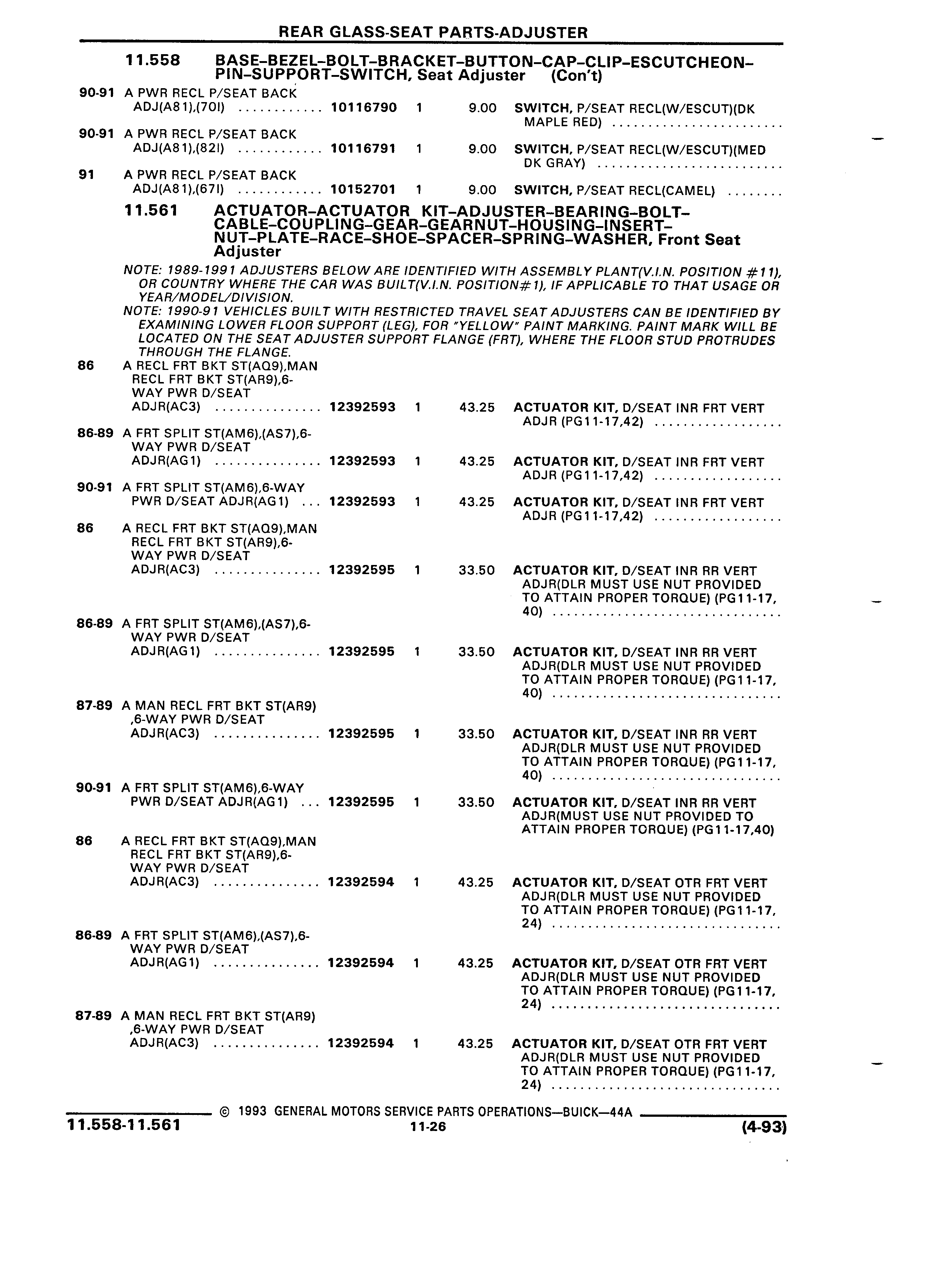 REAR GLASS-SEAT PARTS-ADJUSTER

11.558 BASE–BEZEL–BOLT–BRACKET–BUTTON–CAP–CLIP–ESCUTCHEON–PIN–SUPPORT–SWITCH, Seat Adjuster (Con't)

90-91 A PWR RECL P/SEAT BACK ADJ(A81),(70I) ............ 10116790 1 9.00 SWITCH, P/SEAT RECL(W/ESCUT)(DK MAPLE RED) ........................

90-91 A PWR RECL P/SEAT BACK ADJ(A81),(82I) ............ 10116791 1 9.00 SWITCH, P/SEAT RECL(W/ESCUT)(MED DK GRAY) ..........................

91 A PWR RECL P/SEAT BACK ADJ(A81),(67I) ............ 10152701 1 9.00 SWITCH, P/SEAT RECL(CAMEL) ........

11.561 ACTUATOR–ACTUATOR KIT–ADJUSTER–BEARING–BOLT–CABLE–COUPLING–GEAR–GEARNUT–HOUSING–INSERT–NUT–PLATE–RACE–SHOE–SPACER–SPRING–WASHER, Front Seat Adjuster

NOTE: 1989-1991 ADJUSTERS BELOW ARE IDENTIFIED WITH ASSEMBLY PLANT(V.I.N. POSITION #11), OR COUNTRY WHERE THE CAR WAS BUILT(V.I.N. POSITION#1), IF APPLICABLE TO THAT USAGE OR YEAR/MODEL/DIVISION.
NOTE: 1990-91 VEHICLES BUILT WITH RESTRICTED TRAVEL SEAT ADJUSTERS CAN BE IDENTIFIED BY EXAMINING LOWER FLOOR SUPPORT (LEG), FOR "YELLOW" PAINT MARKING. PAINT MARK WILL BE LOCATED ON THE SEAT ADJUSTER SUPPORT FLANGE (FRT), WHERE THE FLOOR STUD PROTRUDES THROUGH THE FLANGE.

86 A RECL FRT BKT ST(AQ9),MAN RECL FRT BKT ST(AR9),6-WAY PWR D/SEAT ADJR(AC3) ............... 12392593 1 43.25 ACTUATOR KIT, D/SEAT INR FRT VERT ADJR (PG11-17,42) ..................

86-89 A FRT SPLIT ST(AM6),(AS7),6-WAY PWR D/SEAT ADJR(AG1) ............... 12392593 1 43.25 ACTUATOR KIT, D/SEAT INR FRT VERT ADJR (PG11-17,42) ..................

90-91 A FRT SPLIT ST(AM6),6-WAY PWR D/SEAT ADJR(AG1) ... 12392593 1 43.25 ACTUATOR KIT, D/SEAT INR FRT VERT ADJR (PG11-17,42) ..................

86 A RECL FRT BKT ST(AQ9),MAN RECL FRT BKT ST(AR9),6-WAY PWR D/SEAT ADJR(AC3) ............... 12392595 1 33.50 ACTUATOR KIT, D/SEAT INR RR VERT ADJR(DLR MUST USE NUT PROVIDED TO ATTAIN PROPER TORQUE) (PG11-17, 40) ................................

86-89 A FRT SPLIT ST(AM6),(AS7),6-WAY PWR D/SEAT ADJR(AG1) ............... 12392595 1 33.50 ACTUATOR KIT, D/SEAT INR RR VERT ADJR(DLR MUST USE NUT PROVIDED TO ATTAIN PROPER TORQUE) (PG11-17, 40) ................................

87-89 A MAN RECL FRT BKT ST(AR9) ,6-WAY PWR D/SEAT ADJR(AC3) ............... 12392595 1 33.50 ACTUATOR KIT, D/SEAT INR RR VERT ADJR(DLR MUST USE NUT PROVIDED TO ATTAIN PROPER TORQUE) (PG11-17, 40) ................................

90-91 A FRT SPLIT ST(AM6),6-WAY PWR D/SEAT ADJR(AG1) ... 12392595 1 33.50 ACTUATOR KIT, D/SEAT INR RR VERT ADJR(MUST USE NUT PROVIDED TO ATTAIN PROPER TORQUE) (PG11-17,40)

86 A RECL FRT BKT ST(AQ9),MAN RECL FRT BKT ST(AR9),6-WAY PWR D/SEAT ADJR(AC3) ............... 12392594 1 43.25 ACTUATOR KIT, D/SEAT OTR FRT VERT ADJR(DLR MUST USE NUT PROVIDED TO ATTAIN PROPER TORQUE) (PG11-17, 24) ................................

86-89 A FRT SPLIT ST(AM6),(AS7),6-WAY PWR D/SEAT ADJR(AG1) ............... 12392594 1 43.25 ACTUATOR KIT, D/SEAT OTR FRT VERT ADJR(DLR MUST USE NUT PROVIDED TO ATTAIN PROPER TORQUE) (PG11-17, 24) ................................

87-89 A MAN RECL FRT BKT ST(AR9) ,6-WAY PWR D/SEAT ADJR(AC3) ............... 12392594 1 43.25 ACTUATOR KIT, D/SEAT OTR FRT VERT ADJR(DLR MUST USE NUT PROVIDED TO ATTAIN PROPER TORQUE) (PG11-17, 24) ................................

© 1993 GENERAL MOTORS SERVICE PARTS OPERATIONS—BUICK—44A
11.558-11.561 11-26 (4-93)